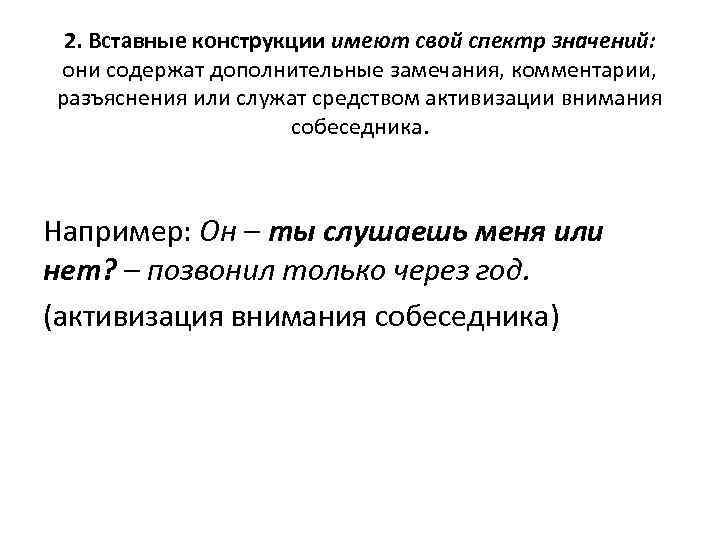 2. Вставные конструкции имеют свой спектр значений: они содержат дополнительные замечания, комментарии, разъяснения или служат средством активизации внимания собеседника.

Например: Он – ты слушаешь меня или нет? – позвонил только через год.

(активизация внимания собеседника)